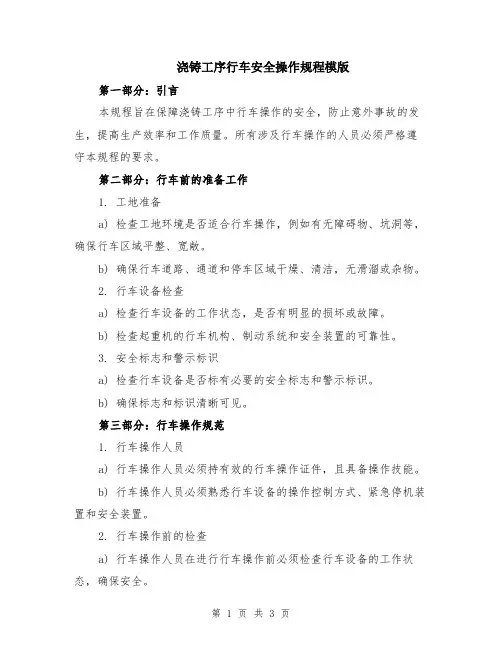 浇铸工序行车安全操作规程模版

第一部分：引言

本规程旨在保障浇铸工序中行车操作的安全，防止意外事故的发生，提高生产效率和工作质量。所有涉及行车操作的人员必须严格遵守本规程的要求。

第二部分：行车前的准备工作

1. 工地准备

a) 检查工地环境是否适合行车操作，例如有无障碍物、坑洞等，确保行车区域平整、宽敞。

b) 确保行车道路、通道和停车区域干燥、清洁，无滑溜或杂物。

2. 行车设备检查

a) 检查行车设备的工作状态，是否有明显的损坏或故障。

b) 检查起重机的行车机构、制动系统和安全装置的可靠性。

3. 安全标志和警示标识

a) 检查行车设备是否标有必要的安全标志和警示标识。

b) 确保标志和标识清晰可见。

第三部分：行车操作规范

1. 行车操作人员

a) 行车操作人员必须持有效的行车操作证件，且具备操作技能。

b) 行车操作人员必须熟悉行车设备的操作控制方式、紧急停机装置和安全装置。

2. 行车操作前的检查

a) 行车操作人员在进行行车操作前必须检查行车设备的工作状态，确保安全。

第 1 页 共 3 页